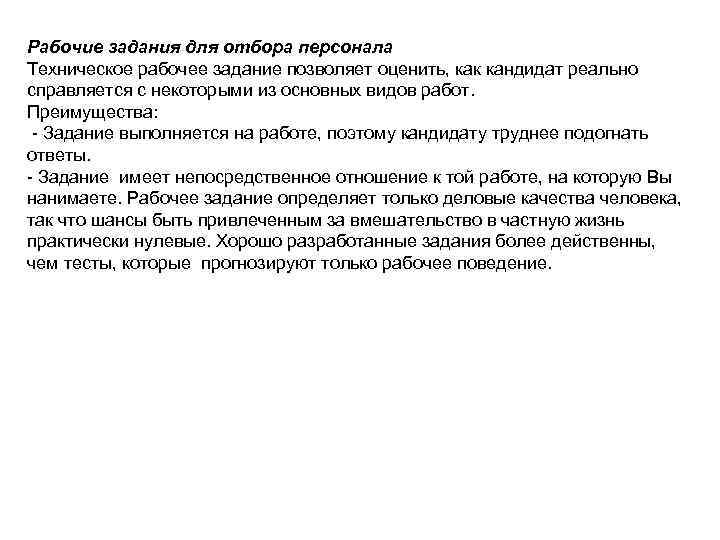 Рабочие задания для отбора персонала
Техническое рабочее задание позволяет оценить, как кандидат реально справляется с некоторыми из основных видов работ.
Преимущества:
- Задание выполняется на работе, поэтому кандидату труднее подогнать ответы.
- Задание имеет непосредственное отношение к той работе, на которую Вы нанимаете. Рабочее задание определяет только деловые качества человека, так что шансы быть привлеченным за вмешательство в частную жизнь практически нулевые. Хорошо разработанные задания более действенны, чем тесты, которые прогнозируют только рабочее поведение.